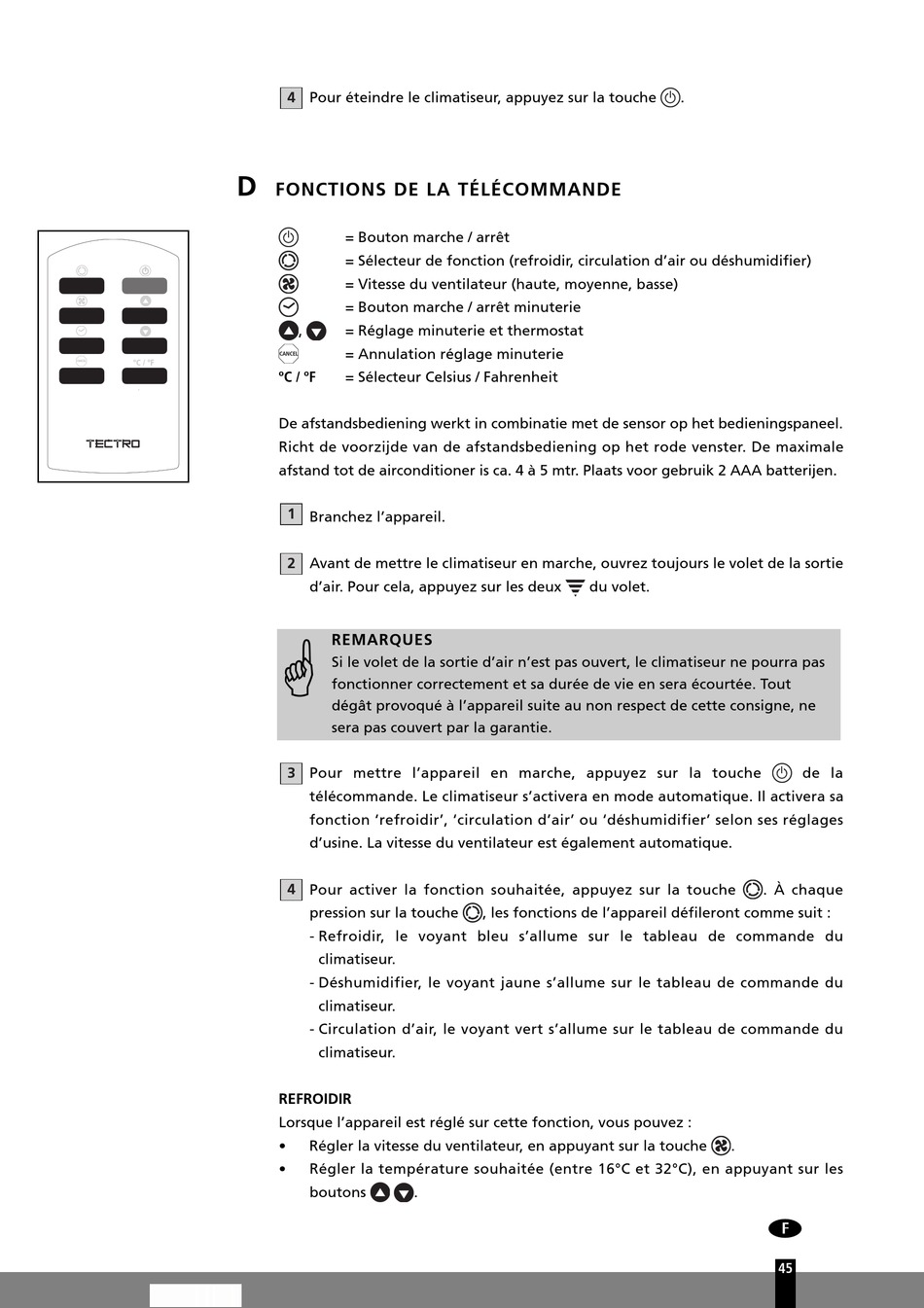 4 Pour éteindre le climatiseur, appuyez sur la touche .

D FONCTIONS DE LA TÉLÉCOMMANDE

°C / °F

TECTRO

= Bouton marche / arrêt
= Sélecteur de fonction (refroidir, circulation d'air ou déshumidifier)
= Vitesse du ventilateur (haute, moyenne, basse)
= Bouton marche / arrêt minuterie
, = Réglage minuterie et thermostat
CANCEL = Annulation réglage minuterie
°C / °F = Sélecteur Celsius / Fahrenheit

De afstandsbediening werkt in combinatie met de sensor op het bedieningspaneel. Richt de voorzijde van de afstandsbediening op het rode venster. De maximale afstand tot de airconditioner is ca. 4 à 5 mtr. Plaats voor gebruik 2 AAA batterijen.

1 Branchez l'appareil.

2 Avant de mettre le climatiseur en marche, ouvrez toujours le volet de la sortie d'air. Pour cela, appuyez sur les deux du volet.

REMARQUES
Si le volet de la sortie d'air n'est pas ouvert, le climatiseur ne pourra pas fonctionner correctement et sa durée de vie en sera écourtée. Tout dégât provoqué à l'appareil suite au non respect de cette consigne, ne sera pas couvert par la garantie.

3 Pour mettre l'appareil en marche, appuyez sur la touche de la télécommande. Le climatiseur s'activera en mode automatique. Il activera sa fonction 'refroidir', 'circulation d'air' ou 'déshumidifier' selon ses réglages d'usine. La vitesse du ventilateur est également automatique.

4 Pour activer la fonction souhaitée, appuyez sur la touche . À chaque pression sur la touche , les fonctions de l'appareil défileront comme suit :
- Refroidir, le voyant bleu s'allume sur le tableau de commande du climatiseur.
- Déshumidifier, le voyant jaune s'allume sur le tableau de commande du climatiseur.
- Circulation d'air, le voyant vert s'allume sur le tableau de commande du climatiseur.

REFROIDIR
Lorsque l'appareil est réglé sur cette fonction, vous pouvez :
• Régler la vitesse du ventilateur, en appuyant sur la touche .
• Régler la température souhaitée (entre 16°C et 32°C), en appuyant sur les boutons .

F

45